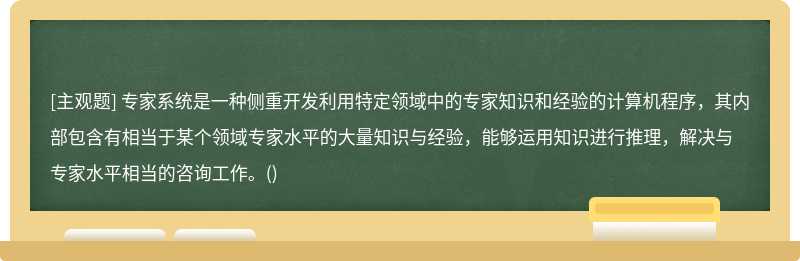 [主观题] 专家系统是一种侧重开发利用特定领域中的专家知识和经验的计算机程序，其内部包含有相当于某个领域专家水平的大量知识与经验，能够运用知识进行推理，解决与专家水平相当的咨询工作。()